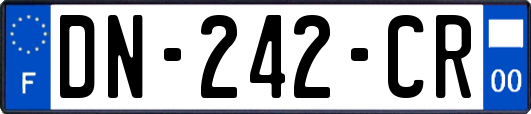 F
DN-242-CR
00